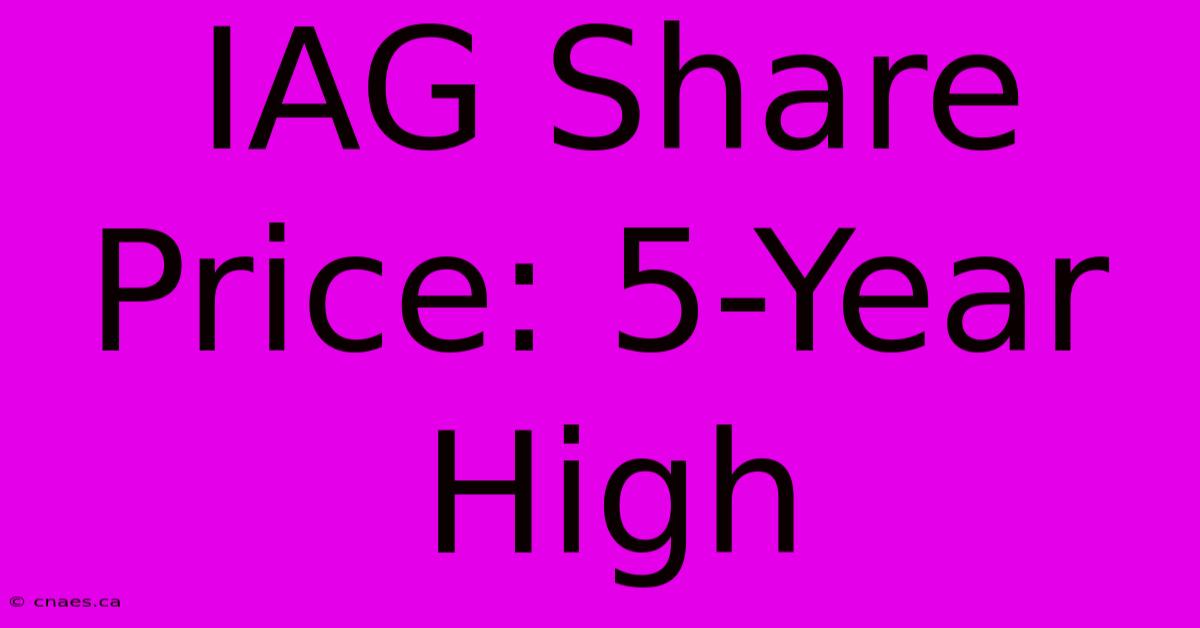 IAG Share Price: 5-Year High

© cnaes.ca